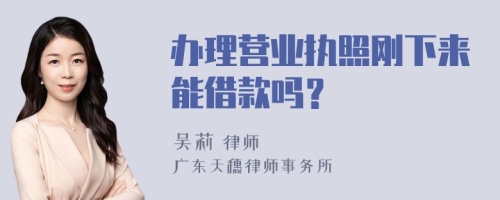 办理营业执照刚下来能借款吗？

吴莉 律师
广东天穗律师事务所